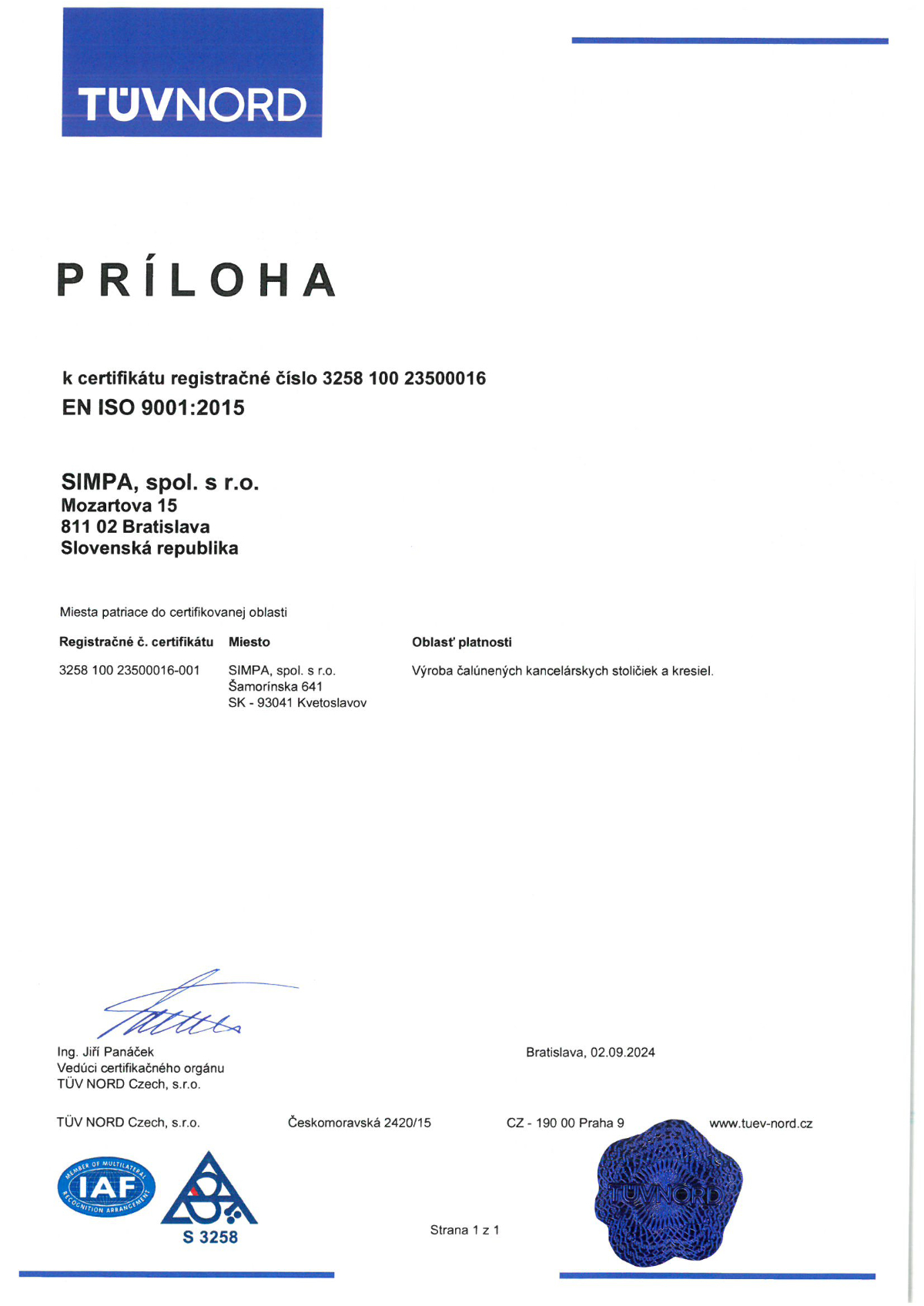 TÜVNORD

PRÍLOHA

k certifikátu registračné číslo 3258 100 23500016
EN ISO 9001:2015

SIMPA, spol. s r.o.
Mozartova 15
811 02 Bratislava
Slovenská republika

Miesta patriace do certifikovanej oblasti

| Registračné č. certifikátu | Miesto | Oblasť platnosti |
|---|---|---|
| 3258 100 23500016-001 | SIMPA, spol. s r.o. Šamorínska 641 SK - 93041 Kvetoslavov | Výroba čalúnených kancelárskych stoličiek a kresiel. |

Ing. Jiří Panáček
Vedúci certifikačného orgánu
TÜV NORD Czech, s.r.o.

Bratislava, 02.09.2024

TÜV NORD Czech, s.r.o.
Českomoravská 2420/15
CZ - 190 00 Praha 9
www.tuev-nord.cz

MEMBER OF MULTILATERAL RECOGNITION ARRANGEMENT
IAF

S 3258

Strana 1 z 1

TÜVNORD